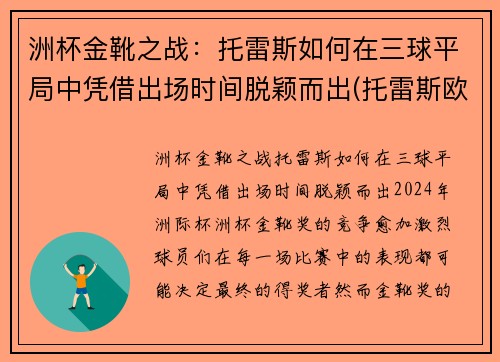 洲杯金靴之战：托雷斯如何在三球平局中凭借出场时间脱颖而出(托雷斯欧

洲杯金靴之战托雷斯如何在三球平局中凭借出场时间脱颖而出2024年洲际杯洲杯金靴奖的竞争愈加激烈球员们在每一场比赛中的表现都可能决定最终的得奖者然而金靴奖的